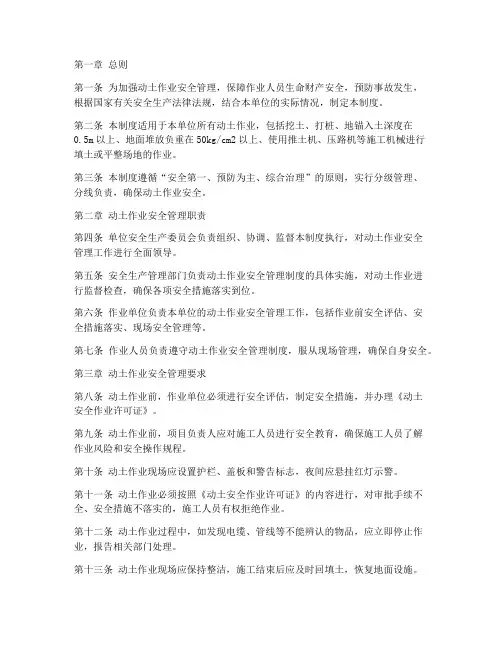 第一章 总则

第一条 为加强动土作业安全管理，保障作业人员生命财产安全，预防事故发生，根据国家有关安全生产法律法规，结合本单位的实际情况，制定本制度。

第二条 本制度适用于本单位所有动土作业，包括挖土、打桩、地锚入土深度在0.5m以上、地面堆放负重在50kg/cm2以上、使用推土机、压路机等施工机械进行填土或平整场地的作业。

第三条 本制度遵循“安全第一、预防为主、综合治理”的原则，实行分级管理、分线负责，确保动土作业安全。

第二章 动土作业安全管理职责

第四条 单位安全生产委员会负责组织、协调、监督本制度执行，对动土作业安全管理工作进行全面领导。

第五条 安全生产管理部门负责动土作业安全管理制度的具体实施，对动土作业进行监督检查，确保各项安全措施落实到位。

第六条 作业单位负责本单位的动土作业安全管理工作，包括作业前安全评估、安全措施落实、现场安全管理等。

第七条 作业人员负责遵守动土作业安全管理制度，服从现场管理，确保自身安全。

第三章 动土作业安全管理要求

第八条 动土作业前，作业单位必须进行安全评估，制定安全措施，并办理《动土安全作业许可证》。

第九条 动土作业前，项目负责人应对施工人员进行安全教育，确保施工人员了解作业风险和安全操作规程。

第十条 动土作业现场应设置护栏、盖板和警告标志，夜间应悬挂红灯示警。

第十一条 动土作业必须按照《动土安全作业许可证》的内容进行，对审批手续不全、安全措施不落实的，施工人员有权拒绝作业。

第十二条 动土作业过程中，如发现电缆、管线等不能辨认的物品，应立即停止作业，报告相关部门处理。

第十三条 动土作业现场应保持整洁，施工结束后应及时回填土，恢复地面设施。